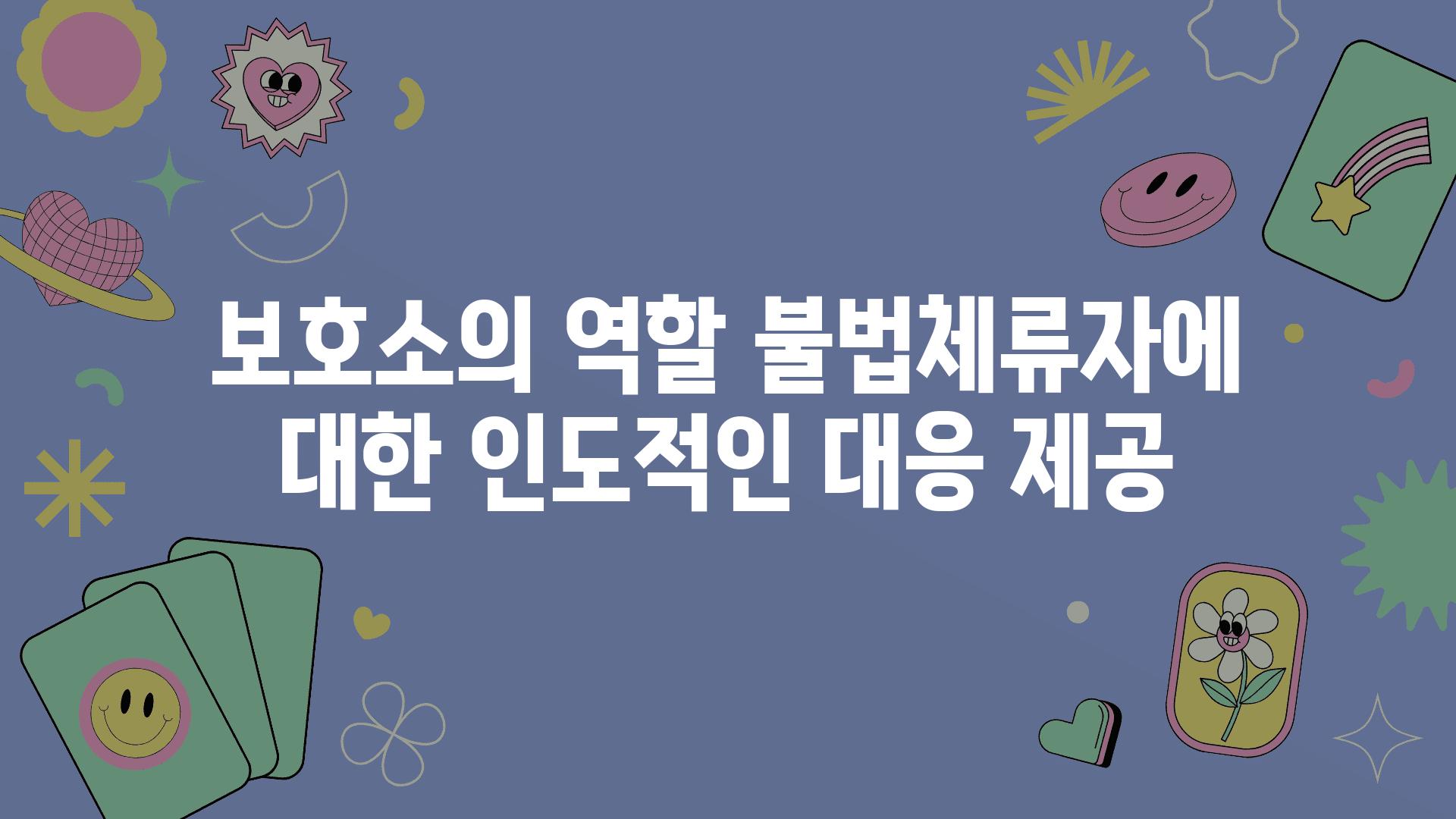 보호소의 역할 불법체류자에 대한 인도적인 대응 제공